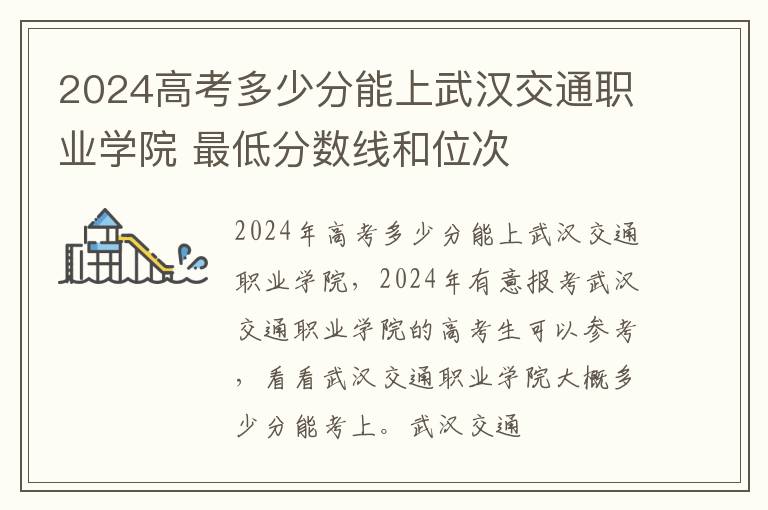 2024高考多少分能上武汉交通职业学院 最低分数线和位次

2024年高考多少分能上武汉交通职业学院，2024年有意报考武汉交通职业学院的高考生可以参考，看看武汉交通职业学院大概多少分能考上。武汉交通